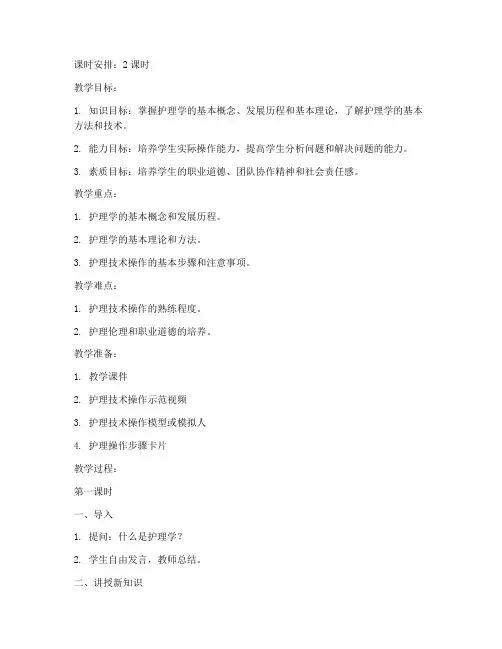 课时安排：2 课时

教学目标：

1. 知识目标：掌握护理学的基本概念、发展历程和基本理论，了解护理学的基本方法和技术。

2. 能力目标：培养学生实际操作能力，提高学生分析问题和解决问题的能力。

3. 素质目标：培养学生的职业道德、团队协作精神和社会责任感。

教学重点：

1. 护理学的基本概念和发展历程。

2. 护理学的基本理论和方法。

3. 护理技术操作的基本步骤和注意事项。

教学难点：

1. 护理技术操作的熟练程度。

2. 护理伦理和职业道德的培养。

教学准备：

1. 教学课件

2. 护理技术操作示范视频

3. 护理技术操作模型或模拟人

4. 护理操作步骤卡片

教学过程：

第一课时

一、导入

1. 提问：什么是护理学？

2. 学生自由发言，教师总结。

二、讲授新知识